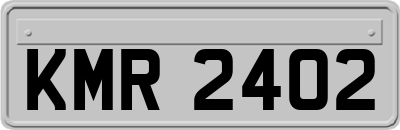 KMR 2402